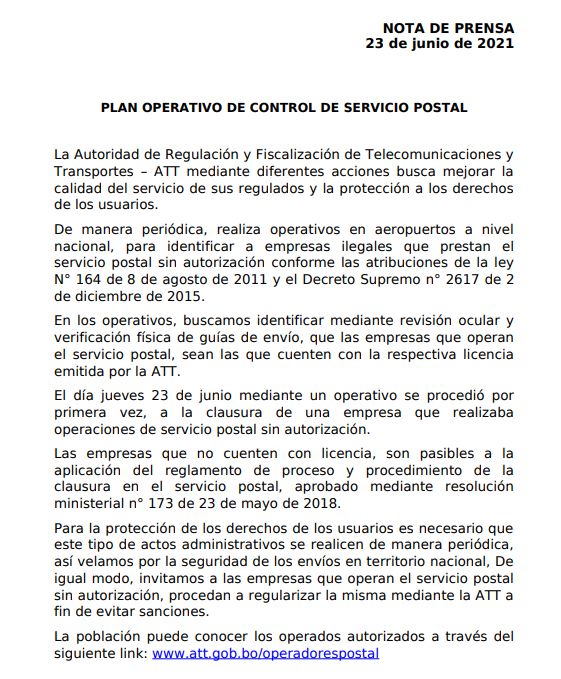 NOTA DE PRENSA
23 de junio de 2021

PLAN OPERATIVO DE CONTROL DE SERVICIO POSTAL

La Autoridad de Regulación y Fiscalización de Telecomunicaciones y Transportes – ATT mediante diferentes acciones busca mejorar la calidad del servicio de sus regulados y la protección a los derechos de los usuarios.

De manera periódica, realiza operativos en aeropuertos a nivel nacional, para identificar a empresas ilegales que prestan el servicio postal sin autorización conforme las atribuciones de la ley N° 164 de 8 de agosto de 2011 y el Decreto Supremo n° 2617 de 2 de diciembre de 2015.

En los operativos, buscamos identificar mediante revisión ocular y verificación física de guías de envío, que las empresas que operan el servicio postal, sean las que cuenten con la respectiva licencia emitida por la ATT.

El día jueves 23 de junio mediante un operativo se procedió por primera vez, a la clausura de una empresa que realizaba operaciones de servicio postal sin autorización.

Las empresas que no cuenten con licencia, son pasibles a la aplicación del reglamento de proceso y procedimiento de la clausura en el servicio postal, aprobado mediante resolución ministerial n° 173 de 23 de mayo de 2018.

Para la protección de los derechos de los usuarios es necesario que este tipo de actos administrativos se realicen de manera periódica, así velamos por la seguridad de los envíos en territorio nacional, De igual modo, invitamos a las empresas que operan el servicio postal sin autorización, procedan a regularizar la misma mediante la ATT a fin de evitar sanciones.

La población puede conocer los operados autorizados a través del siguiente link: www.att.gob.bo/operadorespostal